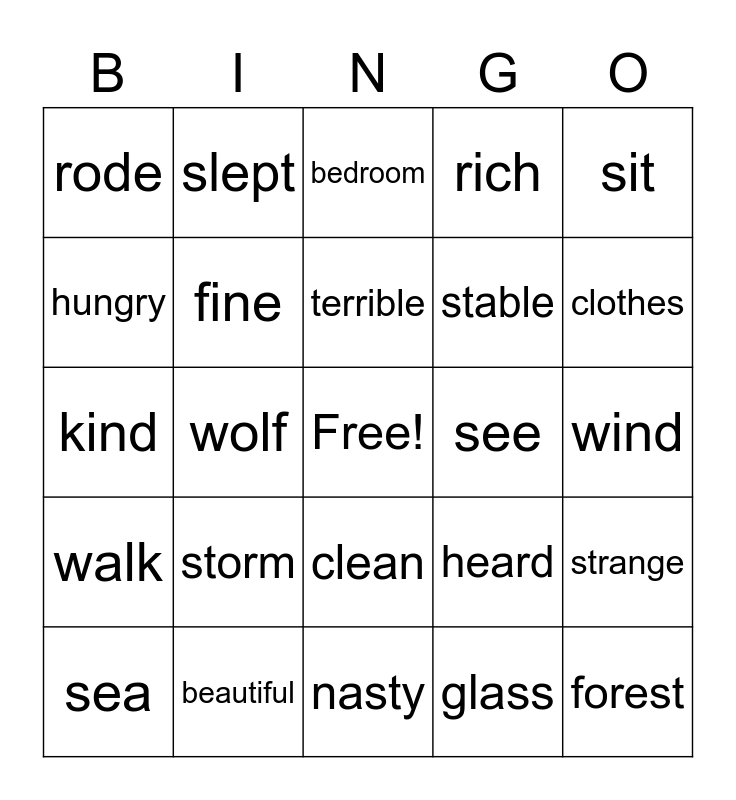 | B | I | N | G | O |
|---|---|---|---|---|
| rode | slept | bedroom | rich | sit |
| hungry | fine | terrible | stable | clothes |
| kind | wolf | Free! | see | wind |
| walk | storm | clean | heard | strange |
| sea | beautiful | nasty | glass | forest |